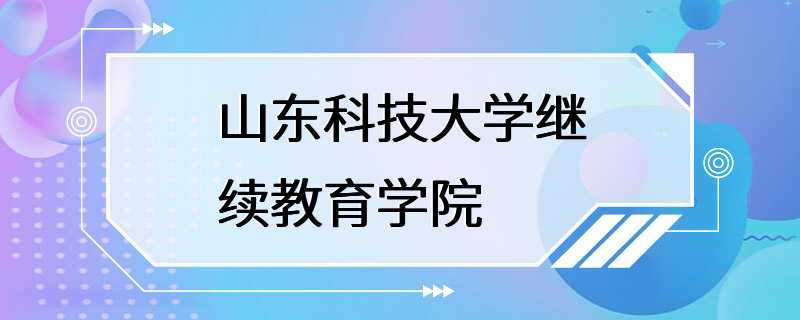 山东科技大学继续教育学院